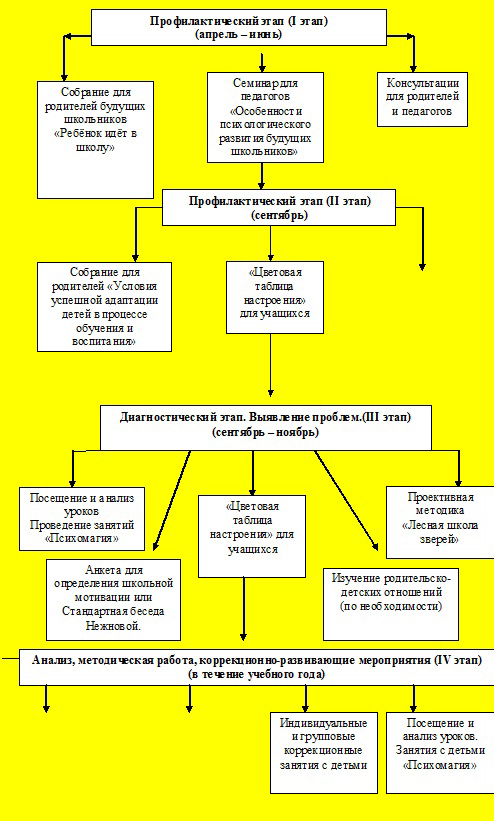 Профилактический этап (I этап)
(апрель – июнь)

Собрание для родителей будущих школьников «Ребёнок идёт в школу»

Семинар для педагогов «Особенности психологического развития будущих школьников»

Консультации для родителей и педагогов

Профилактический этап (II этап)
(сентябрь)

Собрание для родителей «Условия успешной адаптации детей в процессе обучения и воспитания»

«Цветовая таблица настроения» для учащихся

Диагностический этап. Выявление проблем.(III этап)
(сентябрь – ноябрь)

Посещение и анализ уроков
Проведение занятий «Психомагия»

Анкета для определения школьной мотивации или Стандартная беседа Нежновой.

«Цветовая таблица настроения» для учащихся

Изучение родительско-детских отношений (по необходимости)

Проективная методика «Лесная школа зверей»

Анализ, методическая работа, коррекционно-развивающие мероприятия (IV этап)
(в течение учебного года)

Индивидуальные и групповые коррекционные занятия с детьми

Посещение и анализ уроков. Занятия с детьми «Психомагия»